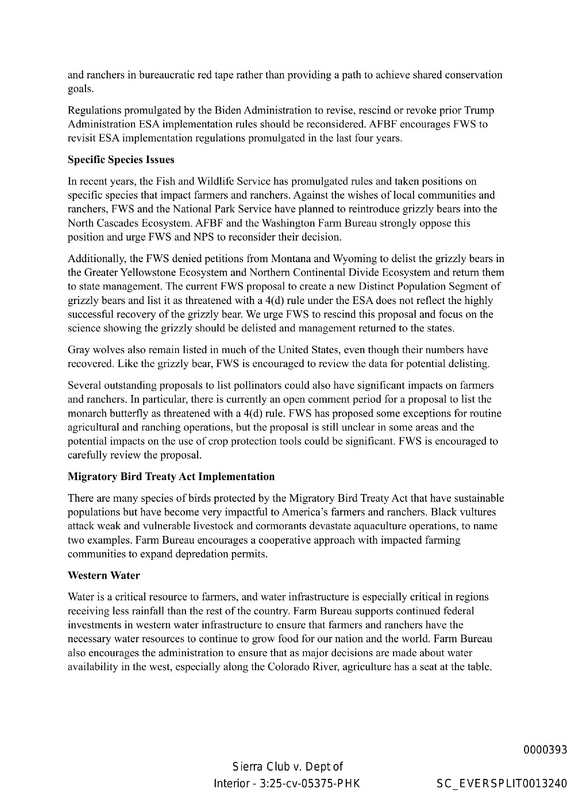 and ranchers in bureaucratic red tape rather than providing a path to achieve shared conservation goals.

Regulations promulgated by the Biden Administration to revise, rescind or revoke prior Trump Administration ESA implementation rules should be reconsidered. AFBF encourages FWS to revisit ESA implementation regulations promulgated in the last four years.

Specific Species Issues

In recent years, the Fish and Wildlife Service has promulgated rules and taken positions on specific species that impact farmers and ranchers. Against the wishes of local communities and ranchers, FWS and the National Park Service have planned to reintroduce grizzly bears into the North Cascades Ecosystem. AFBF and the Washington Farm Bureau strongly oppose this position and urge FWS and NPS to reconsider their decision.

Additionally, the FWS denied petitions from Montana and Wyoming to delist the grizzly bears in the Greater Yellowstone Ecosystem and Northern Continental Divide Ecosystem and return them to state management. The current FWS proposal to create a new Distinct Population Segment of grizzly bears and list it as threatened with a 4(d) rule under the ESA does not reflect the highly successful recovery of the grizzly bear. We urge FWS to rescind this proposal and focus on the science showing the grizzly should be delisted and management returned to the states.

Gray wolves also remain listed in much of the United States, even though their numbers have recovered. Like the grizzly bear, FWS is encouraged to review the data for potential delisting.

Several outstanding proposals to list pollinators could also have significant impacts on farmers and ranchers. In particular, there is currently an open comment period for a proposal to list the monarch butterfly as threatened with a 4(d) rule. FWS has proposed some exceptions for routine agricultural and ranching operations, but the proposal is still unclear in some areas and the potential impacts on the use of crop protection tools could be significant. FWS is encouraged to carefully review the proposal.

Migratory Bird Treaty Act Implementation

There are many species of birds protected by the Migratory Bird Treaty Act that have sustainable populations but have become very impactful to America's farmers and ranchers. Black vultures attack weak and vulnerable livestock and cormorants devastate aquaculture operations, to name two examples. Farm Bureau encourages a cooperative approach with impacted farming communities to expand depredation permits.

Western Water

Water is a critical resource to farmers, and water infrastructure is especially critical in regions receiving less rainfall than the rest of the country. Farm Bureau supports continued federal investments in western water infrastructure to ensure that farmers and ranchers have the necessary water resources to continue to grow food for our nation and the world. Farm Bureau also encourages the administration to ensure that as major decisions are made about water availability in the west, especially along the Colorado River, agriculture has a seat at the table.

0000393

Sierra Club v. Dept of
Interior - 3:25-cv-05375-PHK

SC_EVERSPLIT0013240